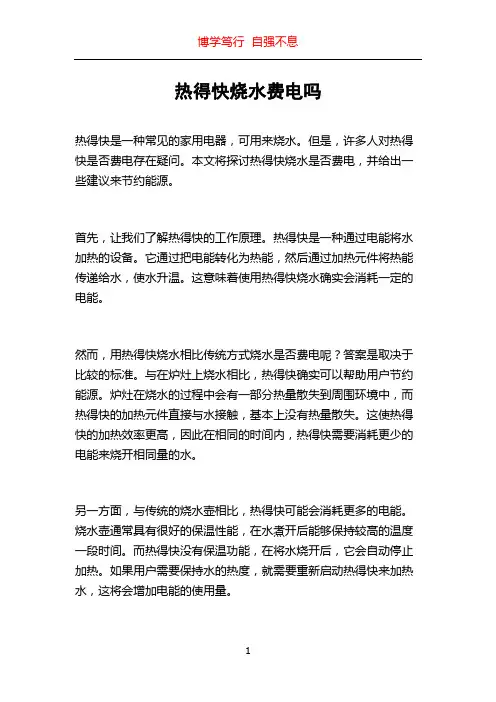 博学笃行 自强不息

热得快烧水费电吗

热得快是一种常见的家用电器，可用来烧水。但是，许多人对热得快是否费电存在疑问。本文将探讨热得快烧水是否费电，并给出一些建议来节约能源。

首先，让我们了解热得快的工作原理。热得快是一种通过电能将水加热的设备。它通过把电能转化为热能，然后通过加热元件将热能传递给水，使水升温。这意味着使用热得快烧水确实会消耗一定的电能。

然而，用热得快烧水相比传统方式烧水是否费电呢？答案是取决于比较的标准。与在炉灶上烧水相比，热得快确实可以帮助用户节约能源。炉灶在烧水的过程中会有一部分热量散失到周围环境中，而热得快的加热元件直接与水接触，基本上没有热量散失。这使热得快的加热效率更高，因此在相同的时间内，热得快需要消耗更少的电能来烧开相同量的水。

另一方面，与传统的烧水壶相比，热得快可能会消耗更多的电能。烧水壶通常具有很好的保温性能，在水煮开后能够保持较高的温度一段时间。而热得快没有保温功能，在将水烧开后，它会自动停止加热。如果用户需要保持水的热度，就需要重新启动热得快来加热水，这将会增加电能的使用量。

1